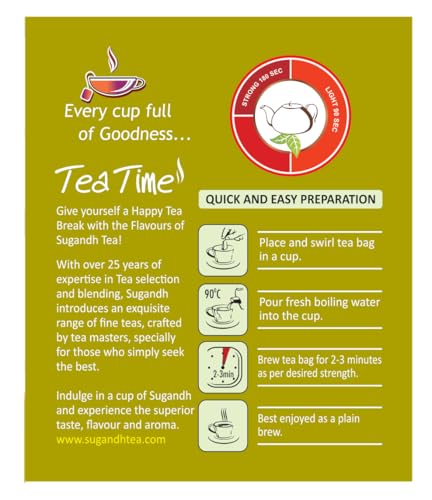 Every cup full of Goodness...

Tea Time

Give yourself a Happy Tea Break with the Flavours of Sugandh Tea!

With over 25 years of expertise in Tea selection and blending, Sugandh introduces an exquisite range of fine teas, crafted by tea masters, specially for those who simply seek the best.

Indulge in a cup of Sugandh and experience the superior taste, flavour and aroma.
www.sugandhtea.com

STRONG 180 SEC
LIGHT 90 SEC

QUICK AND EASY PREPARATION

Place and swirl tea bag in a cup.

90°C
Pour fresh boiling water into the cup.

2-3min
Brew tea bag for 2-3 minutes as per desired strength.

Best enjoyed as a plain brew.